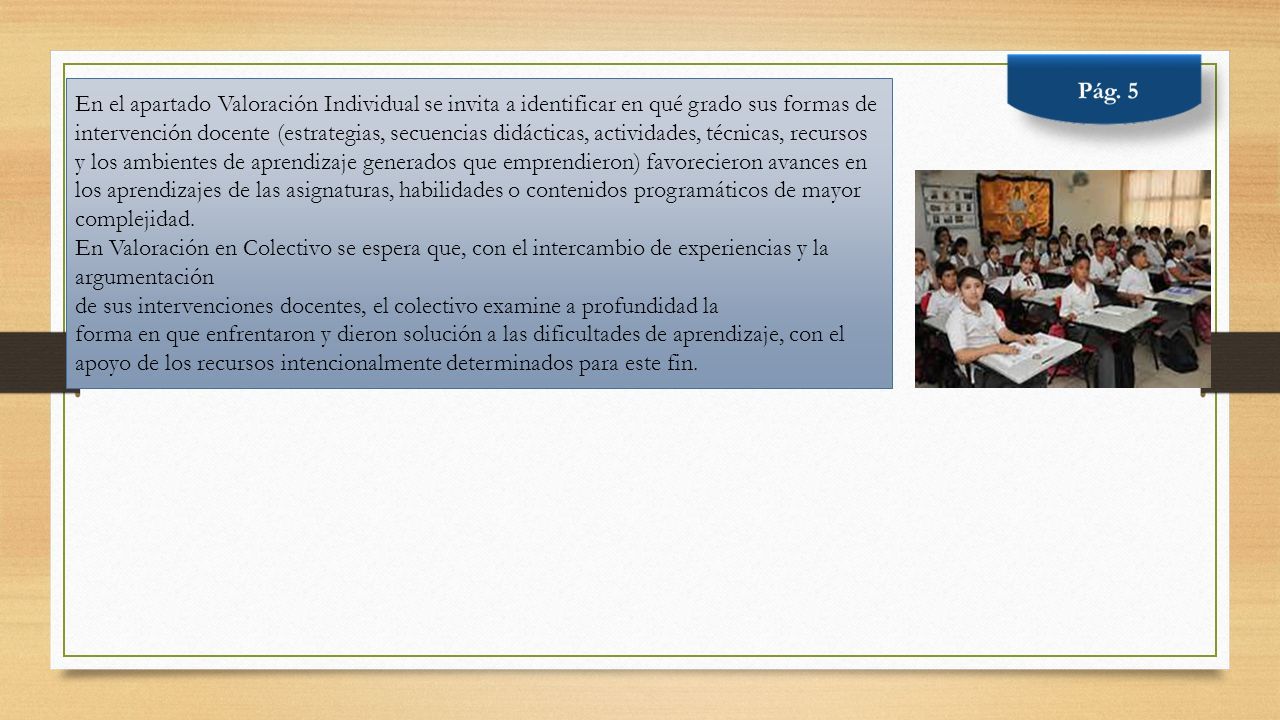 Pág. 5

En el apartado Valoración Individual se invita a identificar en qué grado sus formas de intervención docente (estrategias, secuencias didácticas, actividades, técnicas, recursos y los ambientes de aprendizaje generados que emprendieron) favorecieron avances en los aprendizajes de las asignaturas, habilidades o contenidos programáticos de mayor complejidad.
En Valoración en Colectivo se espera que, con el intercambio de experiencias y la argumentación
de sus intervenciones docentes, el colectivo examine a profundidad la
forma en que enfrentaron y dieron solución a las dificultades de aprendizaje, con el apoyo de los recursos intencionalmente determinados para este fin.